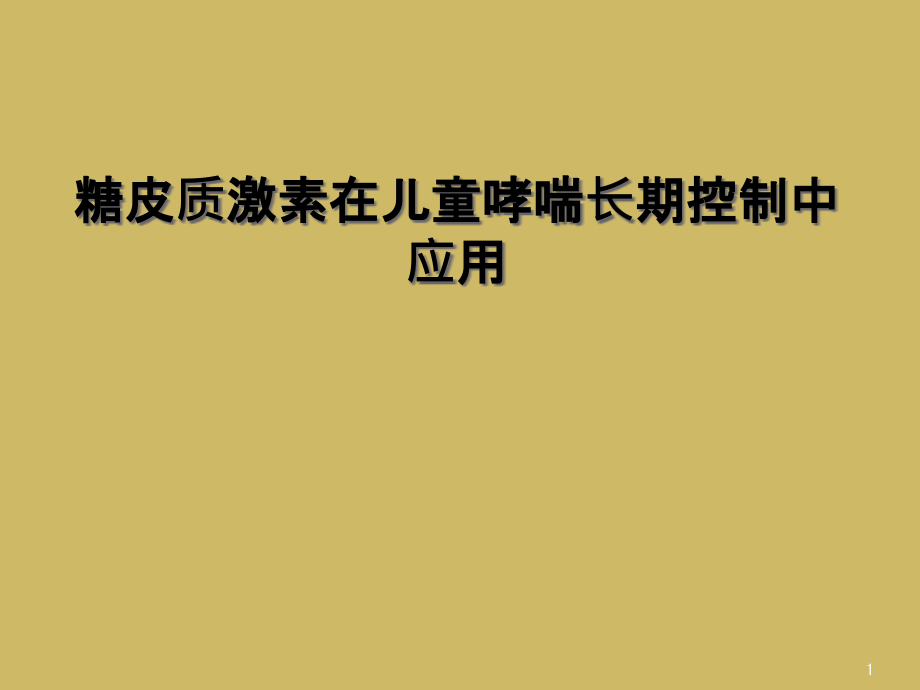 糖皮质激素在儿童哮喘长期控制中应用

1